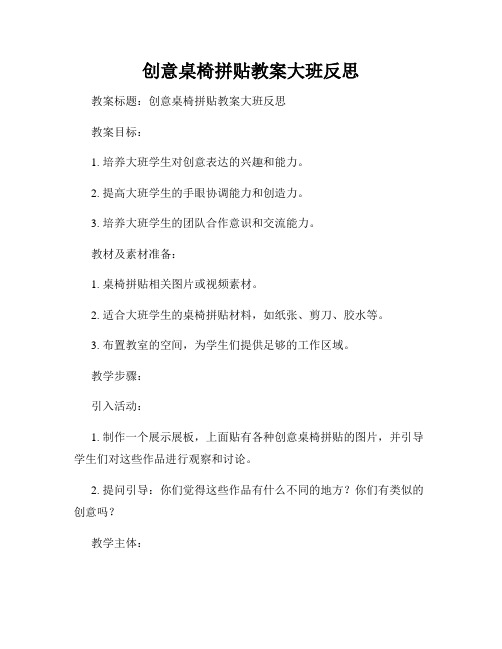 创意桌椅拼贴教案大班反思

教案标题：创意桌椅拼贴教案大班反思

教案目标：

1. 培养大班学生对创意表达的兴趣和能力。

2. 提高大班学生的手眼协调能力和创造力。

3. 培养大班学生的团队合作意识和交流能力。

教材及素材准备：

1. 桌椅拼贴相关图片或视频素材。

2. 适合大班学生的桌椅拼贴材料，如纸张、剪刀、胶水等。

3. 布置教室的空间，为学生们提供足够的工作区域。

教学步骤：

引入活动：

1. 制作一个展示展板，上面贴有各种创意桌椅拼贴的图片，并引导学生们对这些作品进行观察和讨论。

2. 提问引导：你们觉得这些作品有什么不同的地方？你们有类似的创意吗？

教学主体：